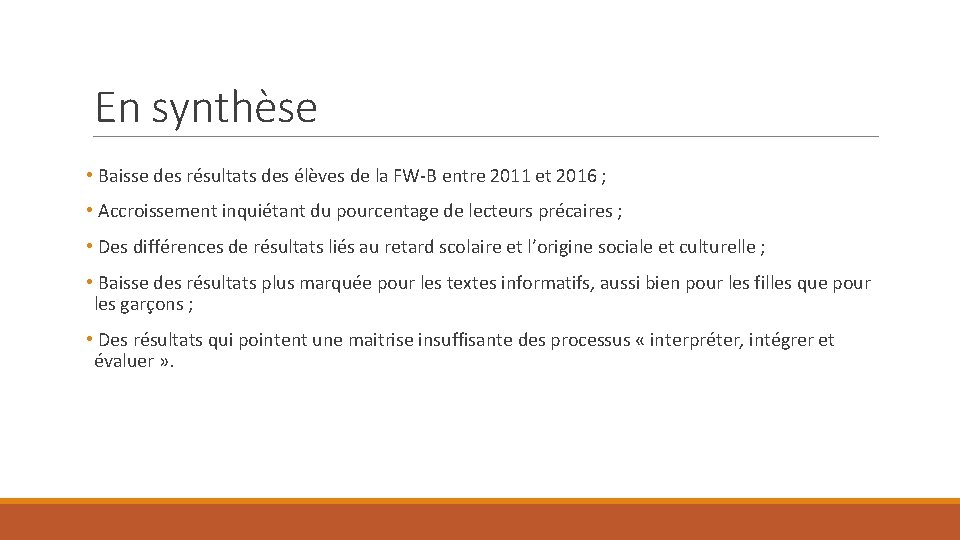 En synthèse

• Baisse des résultats des élèves de la FW-B entre 2011 et 2016 ;

• Accroissement inquiétant du pourcentage de lecteurs précaires ;

• Des différences de résultats liés au retard scolaire et l'origine sociale et culturelle ;

• Baisse des résultats plus marquée pour les textes informatifs, aussi bien pour les filles que pour les garçons ;

• Des résultats qui pointent une maitrise insuffisante des processus « interpréter, intégrer et évaluer ».